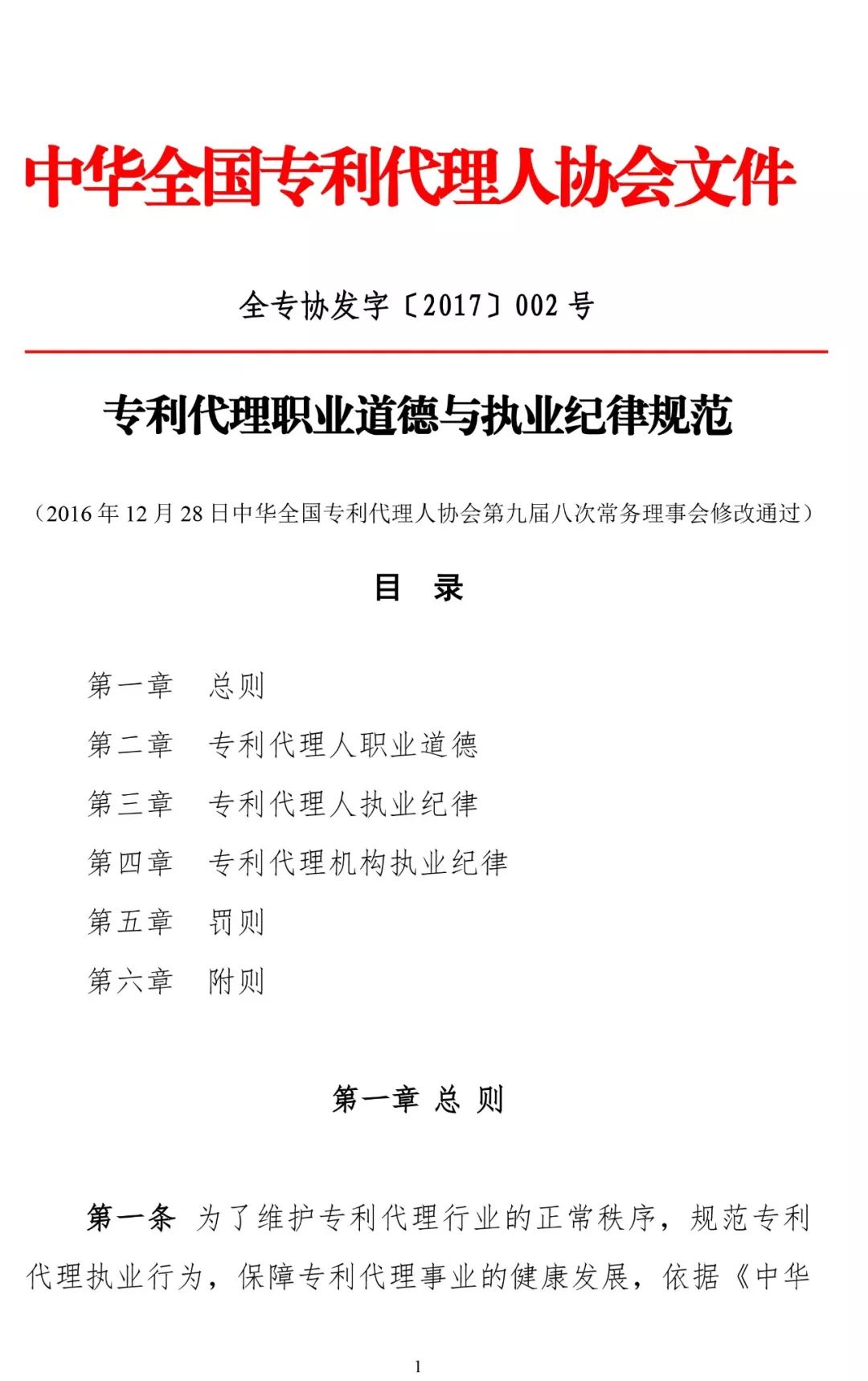 中华全国专利代理人协会文件

全专协发字〔2017〕002 号

专利代理职业道德与执业纪律规范

（2016 年 12 月 28 日中华全国专利代理人协会第九届八次常务理事会修改通过）

目 录

第一章 总则
第二章 专利代理人职业道德
第三章 专利代理人执业纪律
第四章 专利代理机构执业纪律
第五章 罚则
第六章 附则

第一章 总 则

第一条 为了维护专利代理行业的正常秩序，规范专利代理执业行为，保障专利代理事业的健康发展，依据《中华

1